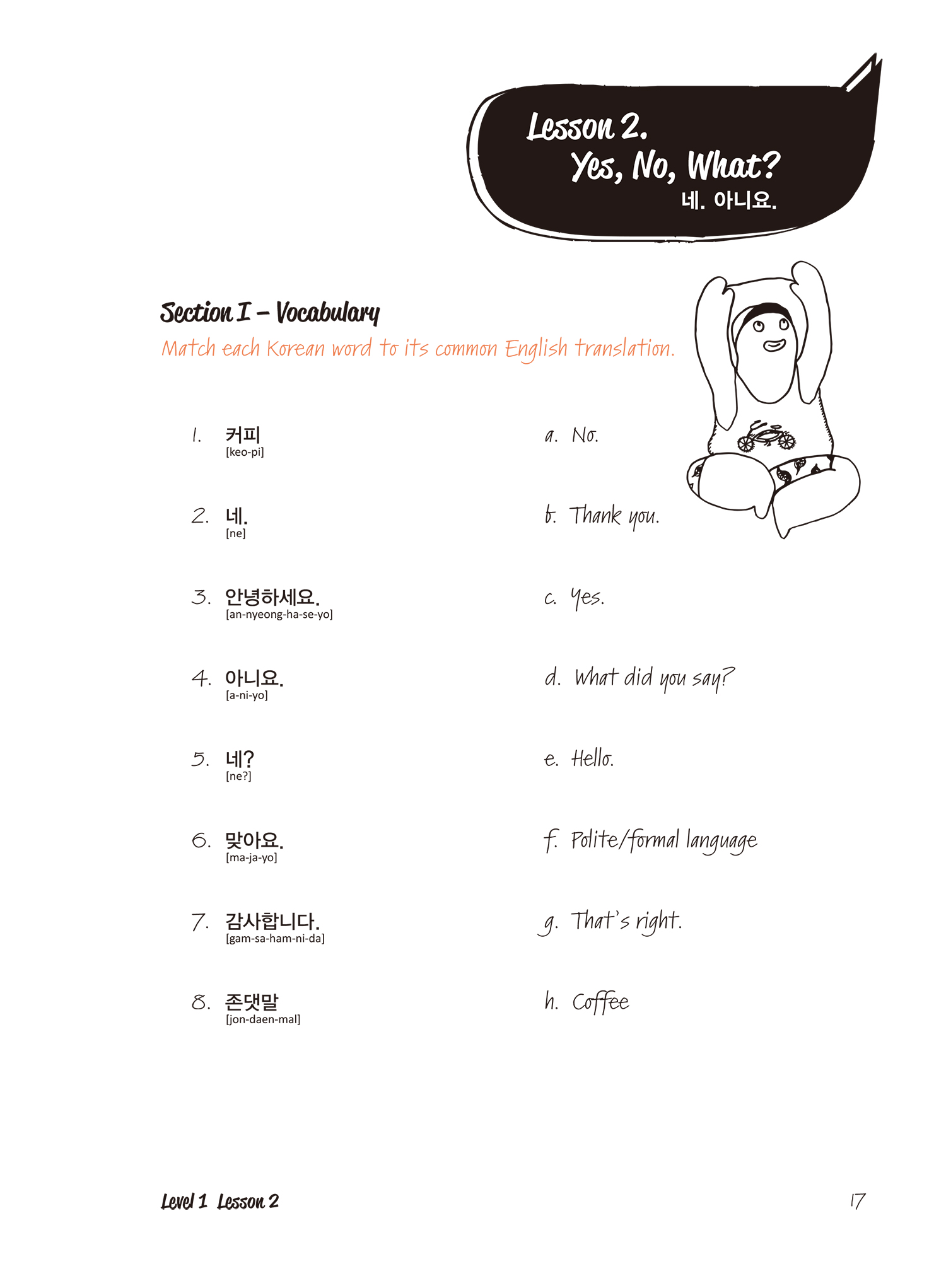 Lesson 2.
Yes, No, What?
네. 아니요.

Section I – Vocabulary
Match each Korean word to its common English translation.

1. 커피
[keo-pi]

2. 네.
[ne]

3. 안녕하세요.
[an-nyeong-ha-se-yo]

4. 아니요.
[a-ni-yo]

5. 네?
[ne?]

6. 맞아요.
[ma-ja-yo]

7. 감사합니다.
[gam-sa-ham-ni-da]

8. 존댓말
[jon-daen-mal]

a. No.

b. Thank you.

c. Yes.

d. What did you say?

e. Hello.

f. Polite/formal language

g. That's right.

h. Coffee

Level 1 Lesson 2

17